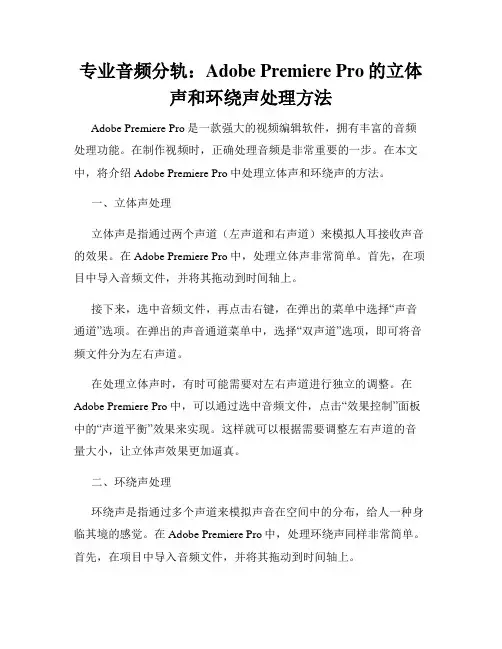 专业音频分轨：Adobe Premiere Pro 的立体声和环绕声处理方法

Adobe Premiere Pro 是一款强大的视频编辑软件，拥有丰富的音频处理功能。在制作视频时，正确处理音频是非常重要的一步。在本文中，将介绍 Adobe Premiere Pro 中处理立体声和环绕声的方法。

一、立体声处理

立体声是指通过两个声道（左声道和右声道）来模拟人耳接收声音的效果。在 Adobe Premiere Pro 中，处理立体声非常简单。首先，在项目中导入音频文件，并将其拖动到时间轴上。

接下来，选中音频文件，再点击右键，在弹出的菜单中选择“声音通道”选项。在弹出的声音通道菜单中，选择“双声道”选项，即可将音频文件分为左右声道。

在处理立体声时，有时可能需要对左右声道进行独立的调整。在 Adobe Premiere Pro 中，可以通过选中音频文件，点击“效果控制”面板中的“声道平衡”效果来实现。这样就可以根据需要调整左右声道的音量大小，让立体声效果更加逼真。

二、环绕声处理

环绕声是指通过多个声道来模拟声音在空间中的分布，给人一种身临其境的感觉。在 Adobe Premiere Pro 中，处理环绕声同样非常简单。首先，在项目中导入音频文件，并将其拖动到时间轴上。